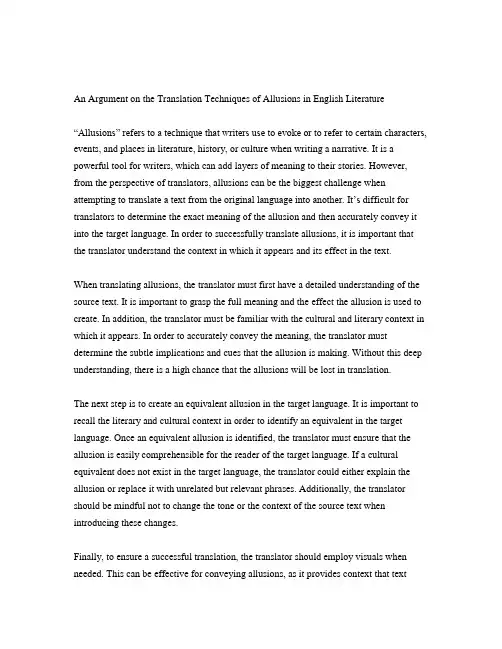 An Argument on the Translation Techniques of Allusions in English Literature

“Allusions” refers to a technique that writers use to evoke or to refer to certain characters, events, and places in literature, history, or culture when writing a narrative. It is a powerful tool for writers, which can add layers of meaning to their stories. However, from the perspective of translators, allusions can be the biggest challenge when attempting to translate a text from the original language into another. It’s difficult for translators to determine the exact meaning of the allusion and then accurately convey it into the target language. In order to successfully translate allusions, it is important that the translator understand the context in which it appears and its effect in the text.

When translating allusions, the translator must first have a detailed understanding of the source text. It is important to grasp the full meaning and the effect the allusion is used to create. In addition, the translator must be familiar with the cultural and literary context in which it appears. In order to accurately convey the meaning, the translator must determine the subtle implications and cues that the allusion is making. Without this deep understanding, there is a high chance that the allusions will be lost in translation.

The next step is to create an equivalent allusion in the target language. It is important to recall the literary and cultural context in order to identify an equivalent in the target language. Once an equivalent allusion is identified, the translator must ensure that the allusion is easily comprehensible for the reader of the target language. If a cultural equivalent does not exist in the target language, the translator could either explain the allusion or replace it with unrelated but relevant phrases. Additionally, the translator should be mindful not to change the tone or the context of the source text when introducing these changes.

Finally, to ensure a successful translation, the translator should employ visuals when needed. This can be effective for conveying allusions, as it provides context that text